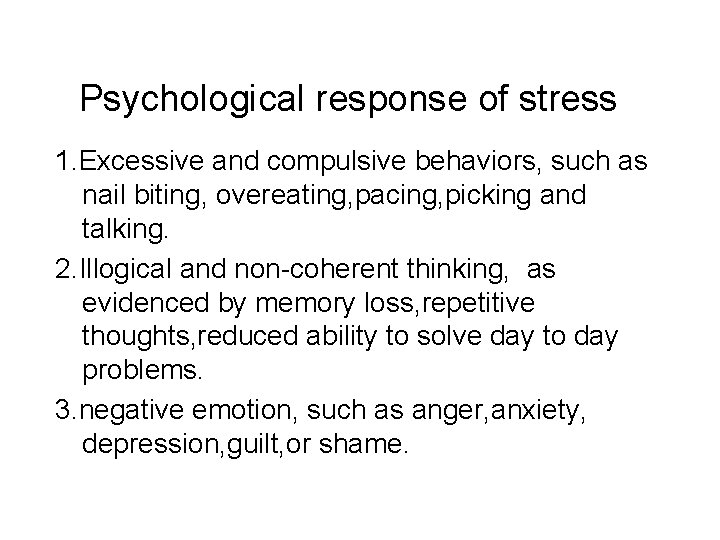 Psychological response of stress

1.Excessive and compulsive behaviors, such as nail biting, overeating,pacing,picking and talking.

2.Illogical and non-coherent thinking,  as evidenced by memory loss,repetitive thoughts,reduced ability to solve day to day problems.

3.negative emotion, such as anger,anxiety, depression,guilt,or shame.